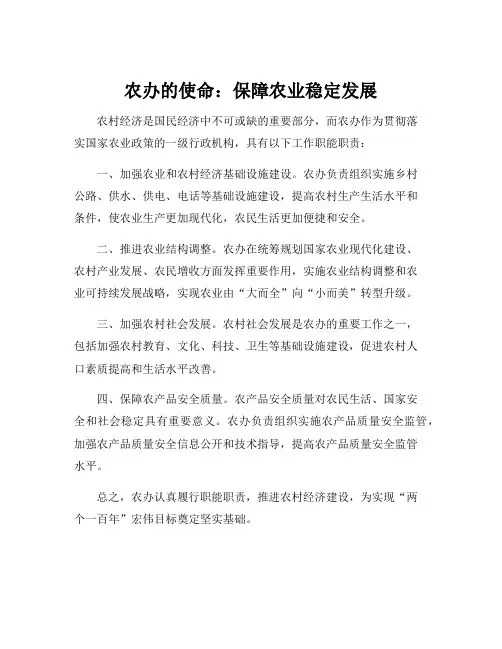 农办的使命：保障农业稳定发展

农村经济是国民经济中不可或缺的重要部分，而农办作为贯彻落实国家农业政策的一级行政机构，具有以下工作职能职责：

一、加强农业和农村经济基础设施建设。农办负责组织实施乡村公路、供水、供电、电话等基础设施建设，提高农村生产生活水平和条件，使农业生产更加现代化，农民生活更加便捷和安全。

二、推进农业结构调整。农办在统筹规划国家农业现代化建设、农村产业发展、农民增收方面发挥重要作用，实施农业结构调整和农业可持续发展战略，实现农业由“大而全”向“小而美”转型升级。

三、加强农村社会发展。农村社会发展是农办的重要工作之一，包括加强农村教育、文化、科技、卫生等基础设施建设，促进农村人口素质提高和生活水平改善。

四、保障农产品安全质量。农产品安全质量对农民生活、国家安全和社会稳定具有重要意义。农办负责组织实施农产品质量安全监管，加强农产品质量安全信息公开和技术指导，提高农产品质量安全监管水平。

总之，农办认真履行职能职责，推进农村经济建设，为实现“两个一百年”宏伟目标奠定坚实基础。